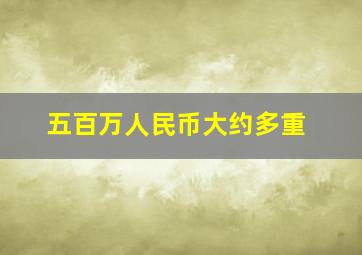 五百万人民币大约多重